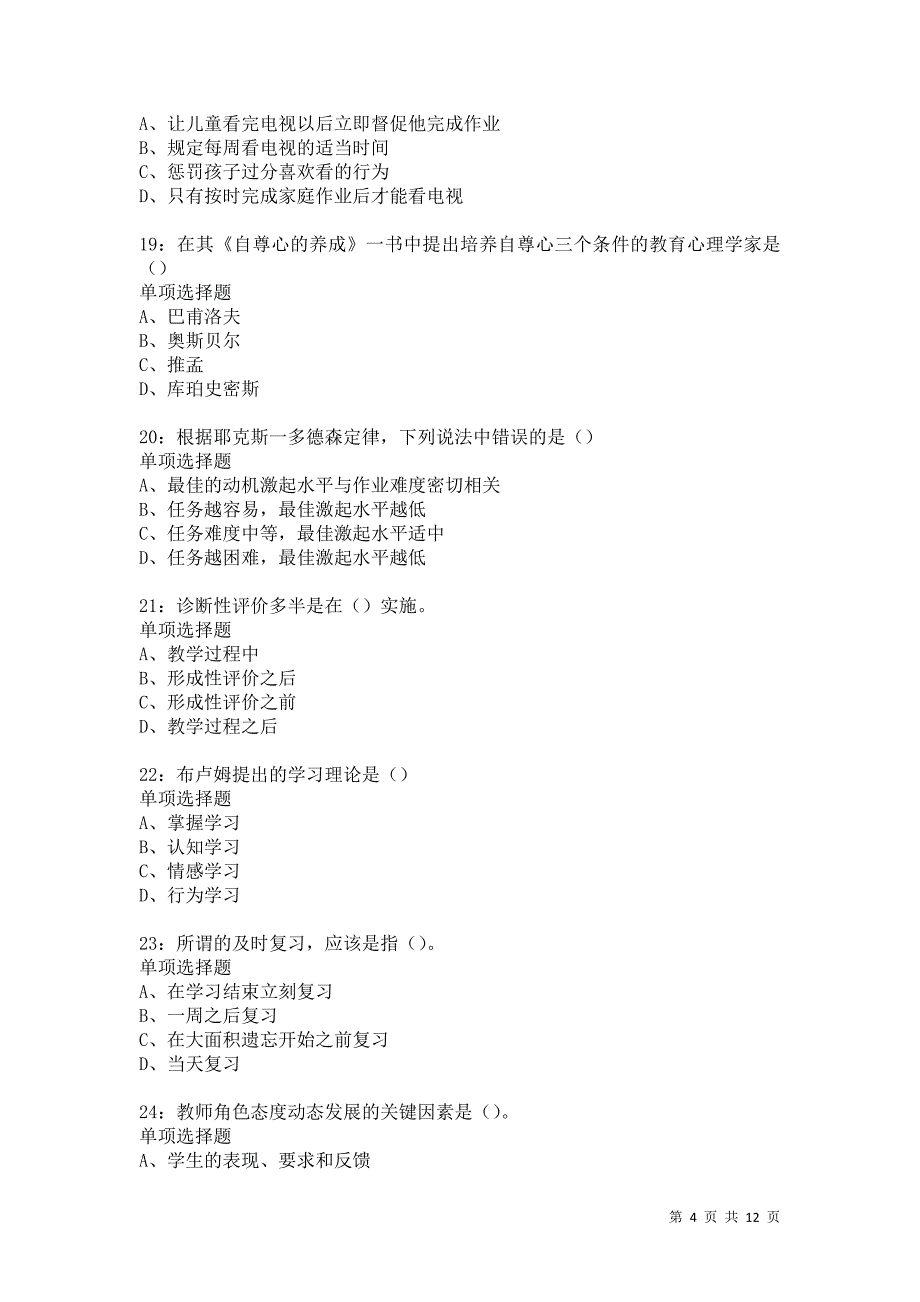 A、让儿童看完电视以后立即督促他完成作业
B、规定每周看电视的适当时间
C、惩罚孩子过分喜欢看的行为
D、只有按时完成家庭作业后才能看电视

19：在其《自尊心的养成》一书中提出培养自尊心三个条件的教育心理学家是（）
单项选择题
A、巴甫洛夫
B、奥斯贝尔
C、推孟
D、库珀史密斯

20：根据耶克斯一多德森定律，下列说法中错误的是（）
单项选择题
A、最佳的动机激起水平与作业难度密切相关
B、任务越容易，最佳激起水平越低
C、任务难度中等，最佳激起水平适中
D、任务越困难，最佳激起水平越低

21：诊断性评价多半是在（）实施。
单项选择题
A、教学过程中
B、形成性评价之后
C、形成性评价之前
D、教学过程之后

22：布卢姆提出的学习理论是（）
单项选择题
A、掌握学习
B、认知学习
C、情感学习
D、行为学习

23：所谓的及时复习，应该是指（）。
单项选择题
A、在学习结束立刻复习
B、一周之后复习
C、在大面积遗忘开始之前复习
D、当天复习

24：教师角色态度动态发展的关键因素是（）。
单项选择题
A、学生的表现、要求和反馈

第 4 页 共 12 页